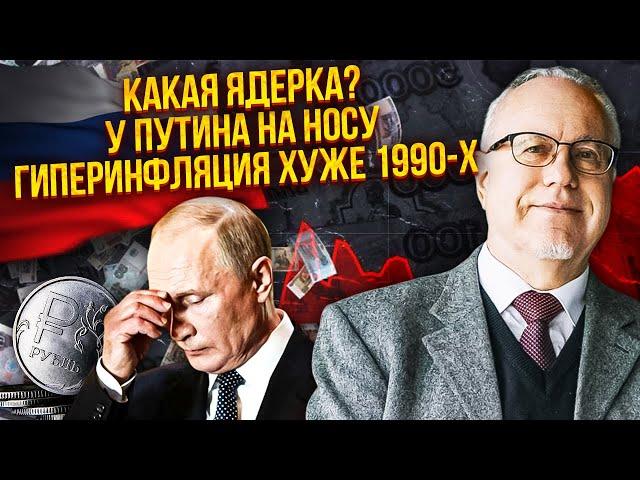 КАКАЯ ЯДЕРКА?
У ПУТИНА НА НОСУ
ГИПЕРИНФЛЯЦИЯ ХУЖЕ 1990-Х

РУБЛЬ